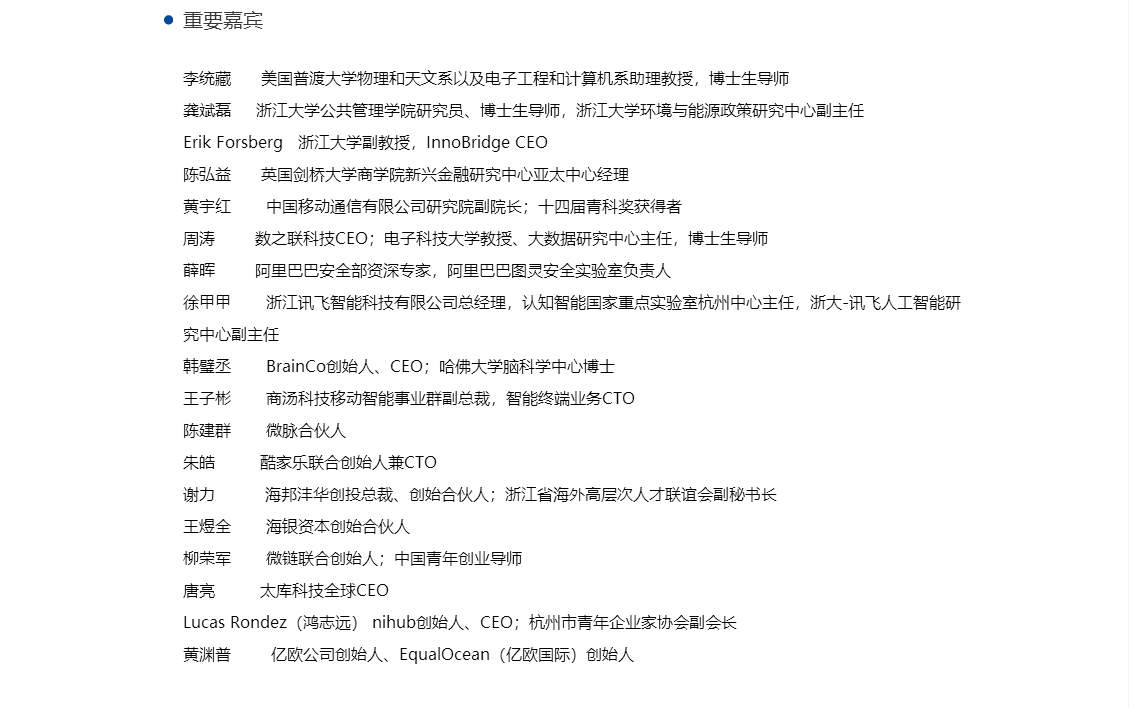 重要嘉宾

李统藏　美国普渡大学物理和天文系以及电子工程和计算机系助理教授，博士生导师
龚斌磊　浙江大学公共管理学院研究员、博士生导师，浙江大学环境与能源政策研究中心副主任
Erik Forsberg　浙江大学副教授，InnoBridge CEO
陈弘益　英国剑桥大学商学院新兴金融研究中心亚太中心经理
黄宇红　中国移动通信有限公司研究院副院长；十四届青科奖获得者
周涛　数之联科技CEO；电子科技大学教授、大数据研究中心主任，博士生导师
薛晖　阿里巴巴安全部资深专家，阿里巴巴图灵安全实验室负责人
徐甲甲　浙江讯飞智能科技有限公司总经理，认知智能国家重点实验室杭州中心主任，浙大-讯飞人工智能研究中心副主任
韩璧丞　BrainCo创始人、CEO；哈佛大学脑科学中心博士
王子彬　商汤科技移动智能事业群副总裁，智能终端业务CTO
陈建群　微脉合伙人
朱皓　酷家乐联合创始人兼CTO
谢力　海邦沣华创投总裁、创始合伙人；浙江省海外高层次人才联谊会副秘书长
王煜全　海银资本创始合伙人
柳荣军　微链联合创始人；中国青年创业导师
唐亮　太库科技全球CEO
Lucas Rondez（鸿志远）　nihub创始人、CEO；杭州市青年企业家协会副会长
黄渊普　亿欧公司创始人、EqualOcean（亿欧国际）创始人